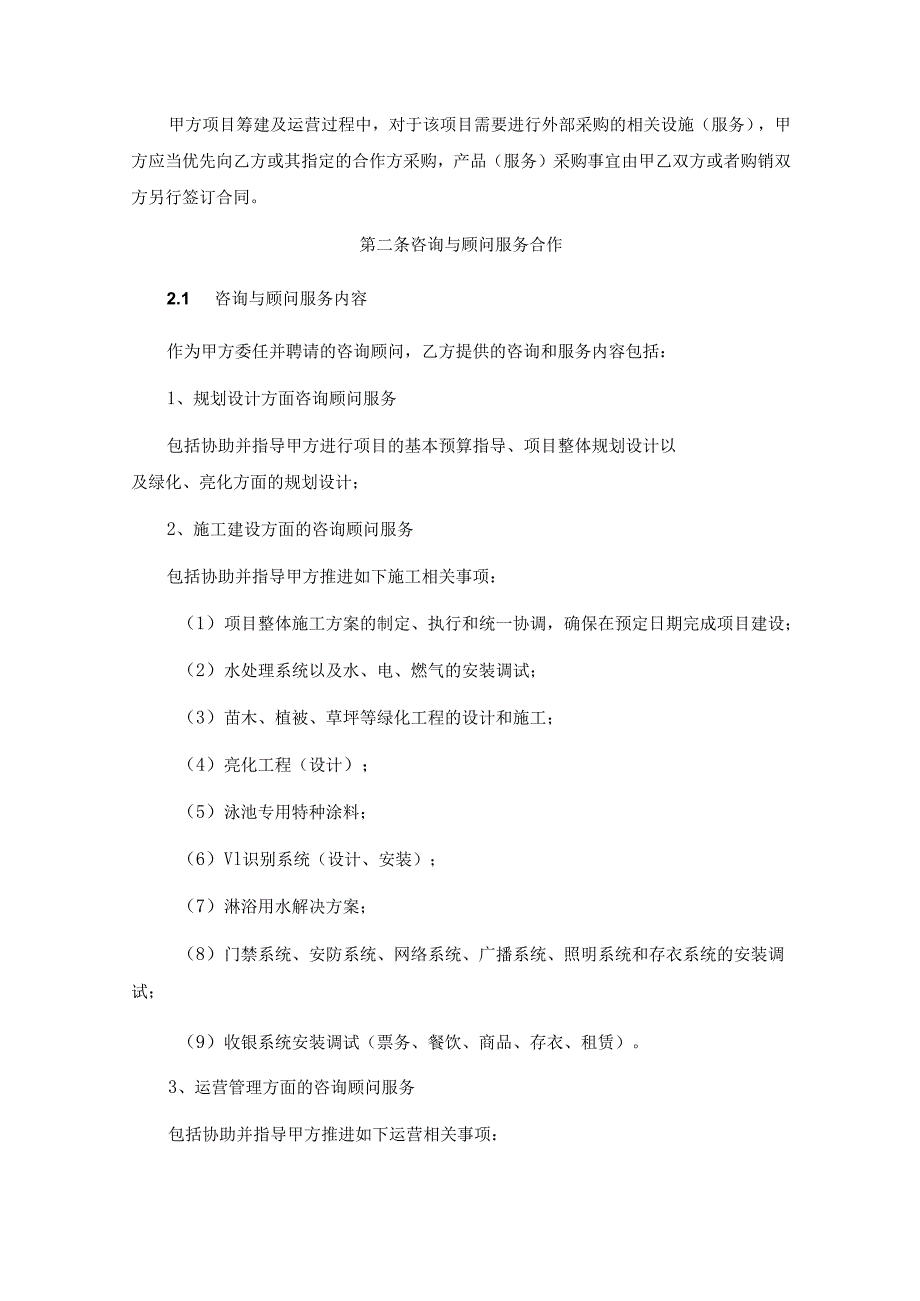 甲方项目筹建及运营过程中，对于该项目需要进行外部采购的相关设施（服务），甲方应当优先向乙方或其指定的合作方采购，产品（服务）采购事宜由甲乙双方或者购销双方另行签订合同。

第二条咨询与顾问服务合作

2.1 咨询与顾问服务内容

作为甲方委任并聘请的咨询顾问，乙方提供的咨询和服务内容包括：

1、规划设计方面咨询顾问服务

包括协助并指导甲方进行项目的基本预算指导、项目整体规划设计以及绿化、亮化方面的规划设计；

2、施工建设方面的咨询顾问服务

包括协助并指导甲方推进如下施工相关事项：

（1）项目整体施工方案的制定、执行和统一协调，确保在预定日期完成项目建设；

（2）水处理系统以及水、电、燃气的安装调试；

（3）苗木、植被、草坪等绿化工程的设计和施工；

（4）亮化工程（设计）；

（5）泳池专用特种涂料；

（6）Vl识别系统（设计、安装）；

（7）淋浴用水解决方案；

（8）门禁系统、安防系统、网络系统、广播系统、照明系统和存衣系统的安装调试；

（9）收银系统安装调试（票务、餐饮、商品、存衣、租赁）。

3、运营管理方面的咨询顾问服务

包括协助并指导甲方推进如下运营相关事项：